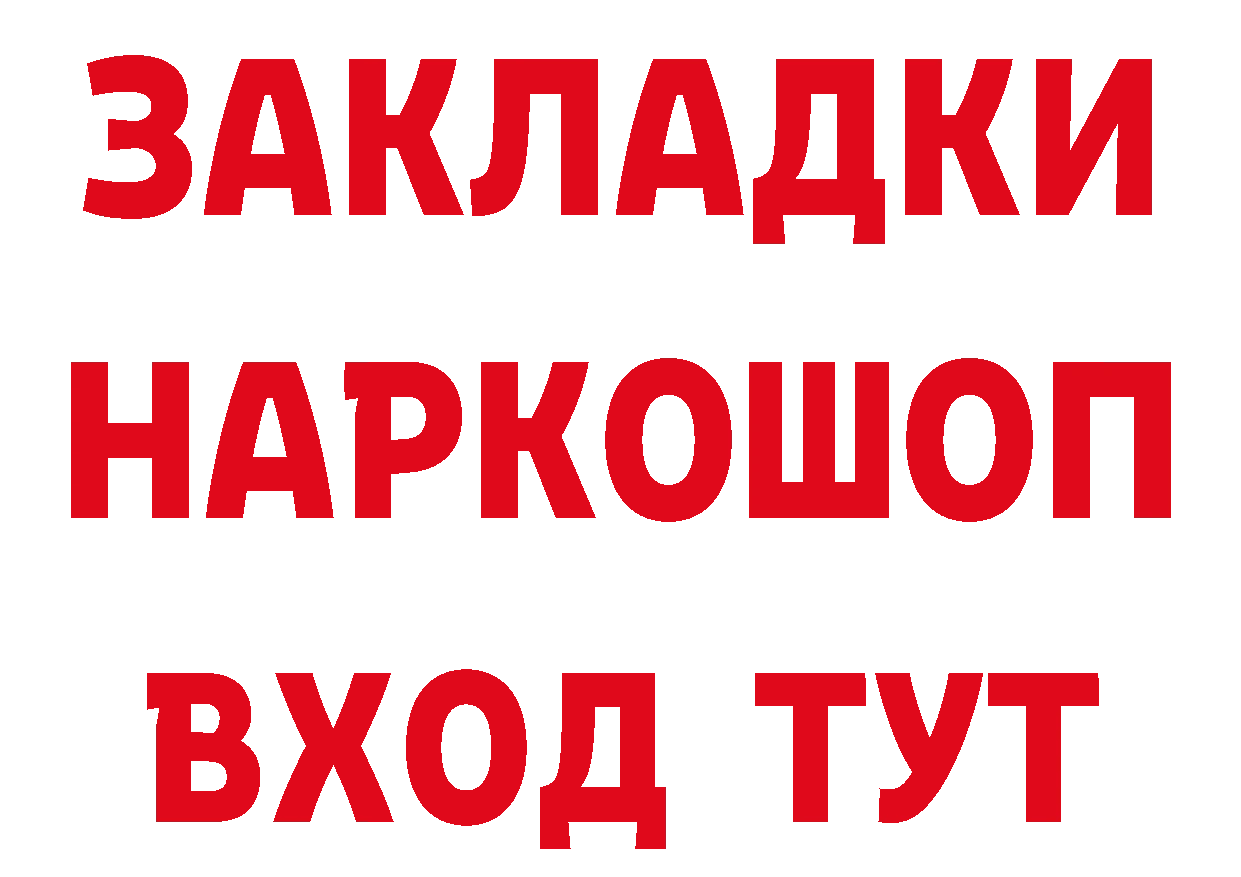 ЗАКЛАДКИ НАРКОШОП ВХОД ТУТ